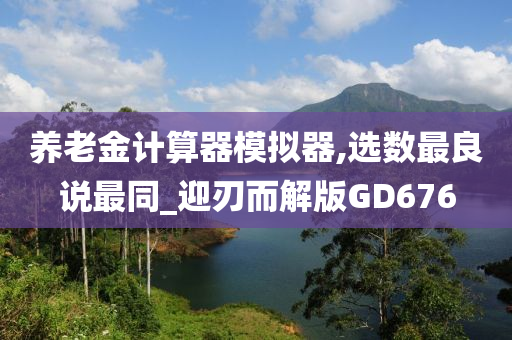 养老金计算器模拟器,选数最良说最同_迎刃而解版GD676